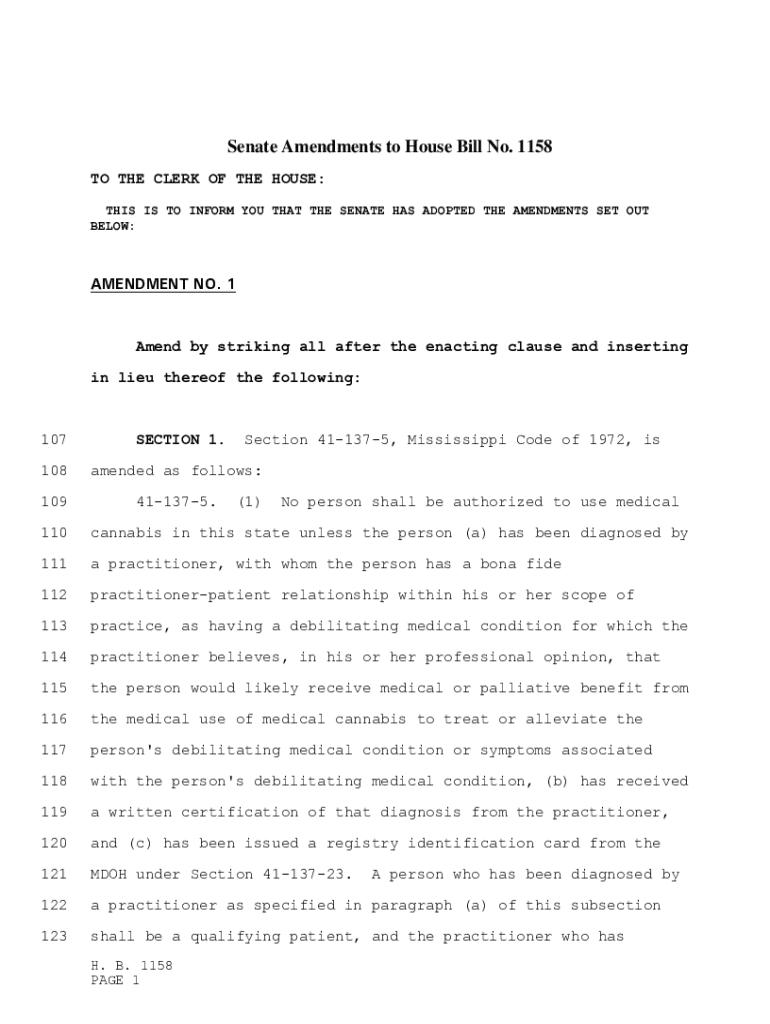 Senate Amendments to House Bill No. 1158

TO THE CLERK OF THE HOUSE:

THIS IS TO INFORM YOU THAT THE SENATE HAS ADOPTED THE AMENDMENTS SET OUT BELOW:

AMENDMENT NO. 1

Amend by striking all after the enacting clause and inserting in lieu thereof the following:

107 SECTION 1. Section 41-137-5, Mississippi Code of 1972, is
108 amended as follows:
109 41-137-5. (1) No person shall be authorized to use medical
110 cannabis in this state unless the person (a) has been diagnosed by
111 a practitioner, with whom the person has a bona fide
112 practitioner-patient relationship within his or her scope of
113 practice, as having a debilitating medical condition for which the
114 practitioner believes, in his or her professional opinion, that
115 the person would likely receive medical or palliative benefit from
116 the medical use of medical cannabis to treat or alleviate the
117 person's debilitating medical condition or symptoms associated
118 with the person's debilitating medical condition, (b) has received
119 a written certification of that diagnosis from the practitioner,
120 and (c) has been issued a registry identification card from the
121 MDOH under Section 41-137-23. A person who has been diagnosed by
122 a practitioner as specified in paragraph (a) of this subsection
123 shall be a qualifying patient, and the practitioner who has

H. B. 1158
PAGE 1